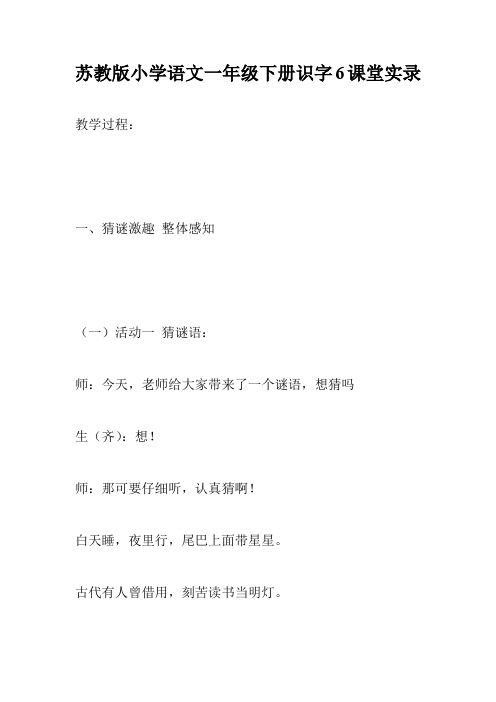 苏教版小学语文一年级下册识字6课堂实录

教学过程：

一、猜谜激趣 整体感知

（一）活动一 猜谜语：

师：今天，老师给大家带来了一个谜语，想猜吗

生（齐）：想！

师：那可要仔细听，认真猜啊！

白天睡，夜里行，尾巴上面带星星。

古代有人曾借用，刻苦读书当明灯。